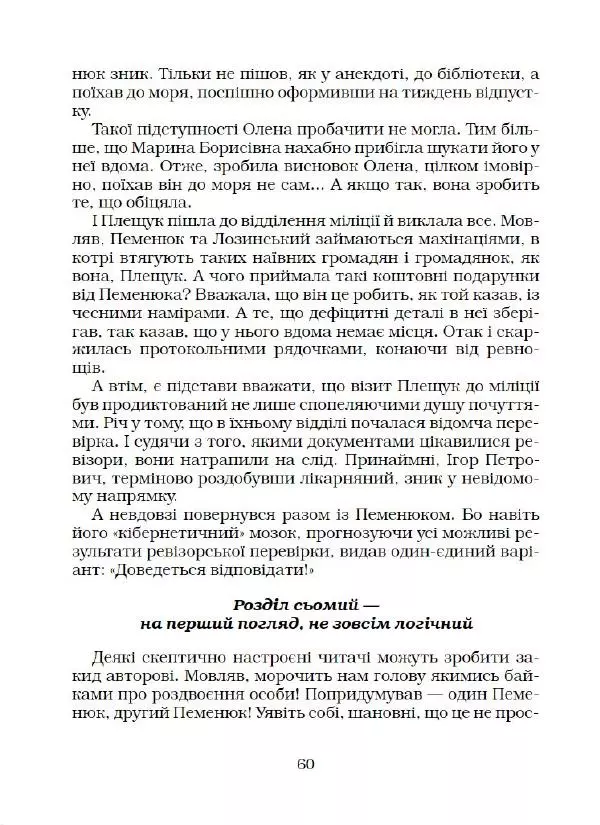 нюк зник. Тільки не пішов, як у анекдоті, до бібліотеки, а поїхав до моря, поспішно оформивши на тиждень відпустку.

Такої підступності Олена пробачити не могла. Тим більше, що Марина Борисівна нахабно прибігла шукати його у неї вдома. Отже, зробила висновок Олена, цілком імовірно, поїхав він до моря не сам... А якщо так, вона зробить те, що обіцяла.

І Плещук пішла до відділення міліції й виклала все. Мовляв, Пеменюк та Лозинський займаються махінаціями, в котрі втягують таких наївних громадян і громадянок, як вона, Плещук. А чого приймала такі коштовні подарунки від Пеменюка? Вважала, що він це робить, як той казав, із чесними намірами. А те, що дефіцитні деталі в неї зберігав, так казав, що у нього вдома немає місця. Отак і скаржилась протокольними рядочками, конаючи від ревнощів.

А втім, є підстави вважати, що візит Плещук до міліції був продиктований не лише спопеляючими душу почуттями. Річ у тому, що в їхньому відділі почалася відомча перевірка. І судячи з того, якими документами цікавилися ревізори, вони натрапили на слід. Принаймні, Ігор Петрович, терміново роздобувши лікарняний, зник у невідомому напрямку.

А невдовзі повернувся разом із Пеменюком. Бо навіть його «кібернетичний» мозок, прогнозуючи усі можливі результати ревізорської перевірки, видав один-єдиний варіант: «Доведеться відповідати!»

Розділ сьомий —
на перший погляд, не зовсім логічний

Деякі скептично настроєні читачі можуть зробити закид авторові. Мовляв, морочить нам голову якимись байками про роздвоєння особи! Попридумував — один Пеменюк, другий Пеменюк! Уявіть собі, шановні, що це не прос-

60